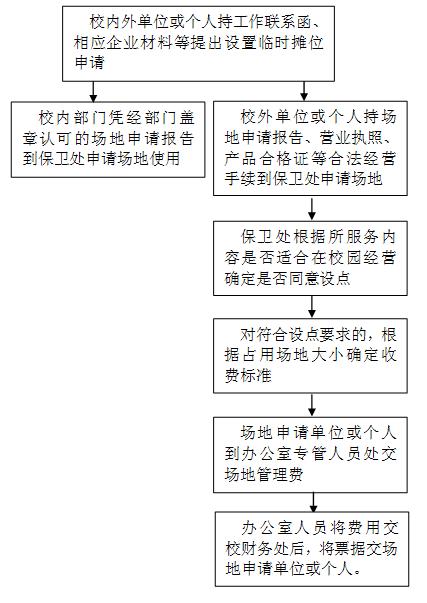 校内外单位或个人持工作联系函、相应企业材料等提出设置临时摊位申请

校内部门凭经部门盖章认可的场地申请报告到保卫处申请场地使用

校外单位或个人持场地申请报告、营业执照、产品合格证等合法经营手续到保卫处申请场地

保卫处根据所服务内容是否适合在校园经营确定是否同意设点

对符合设点要求的，根据占用场地大小确定收费标准

场地申请单位或个人到办公室专管人员处交场地管理费

办公室人员将费用交校财务处后，将票据交场地申请单位或个人。